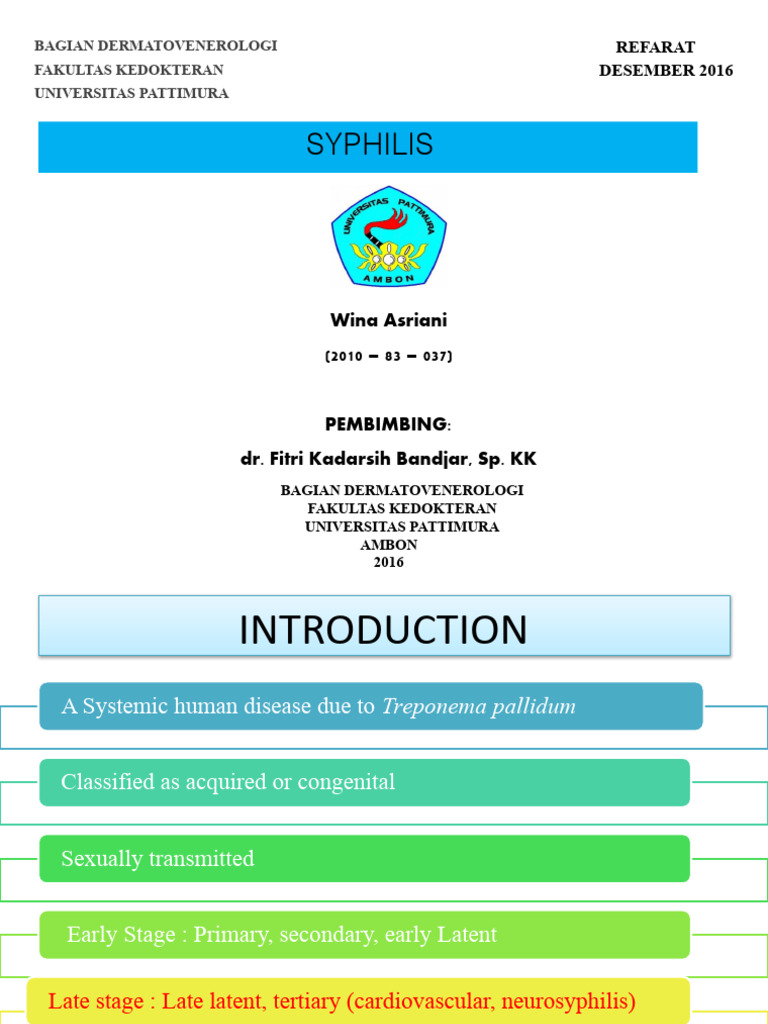 BAGIAN DERMATOVENEROLOGI
FAKULTAS KEDOKTERAN
UNIVERSITAS PATTIMURA

REFARAT
DESEMBER 2016

SYPHILIS

UNIVERSITAS PATTIMURA
AMBON

Wina Asriani

(2010 – 83 – 037)

PEMBIMBING:

dr. Fitri Kadarsih Bandjar, Sp. KK

BAGIAN DERMATOVENEROLOGI
FAKULTAS KEDOKTERAN
UNIVERSITAS PATTIMURA
AMBON
2016

INTRODUCTION

A Systemic human disease due to Treponema pallidum

Classified as acquired or congenital

Sexually transmitted

Early Stage : Primary, secondary, early Latent

Late stage : Late latent, tertiary (cardiovascular, neurosyphilis)